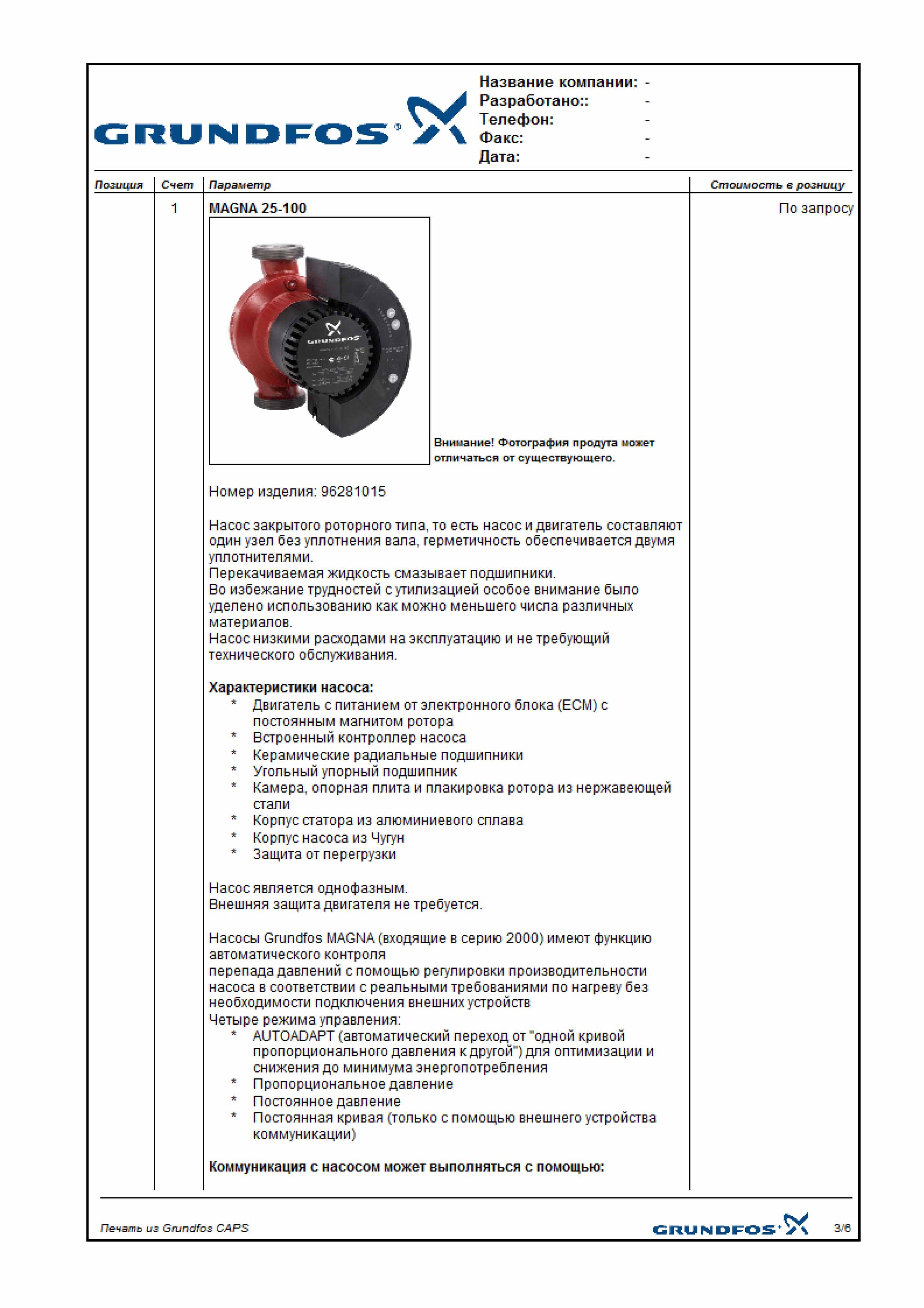 GRUNDFOS

Название компании: -
Разработано:: -
Телефон: -
Факс: -
Дата: -

| Позиция | Счет | Параметр | Стоимость в розницу |
|---|---|---|---|
| | 1 | MAGNA 25-100 | По запросу |

GRUNDFOS

Внимание! Фотография продута может отличаться от существующего.

Номер изделия: 96281015

Насос закрытого роторного типа, то есть насос и двигатель составляют один узел без уплотнения вала, герметичность обеспечивается двумя уплотнителями.
Перекачиваемая жидкость смазывает подшипники.
Во избежание трудностей с утилизацией особое внимание было уделено использованию как можно меньшего числа различных материалов.
Насос низкими расходами на эксплуатацию и не требующий технического обслуживания.

Характеристики насоса:
* Двигатель с питанием от электронного блока (ECM) с постоянным магнитом ротора
* Встроенный контроллер насоса
* Керамические радиальные подшипники
* Угольный упорный подшипник
* Камера, опорная плита и плакировка ротора из нержавеющей стали
* Корпус статора из алюминиевого сплава
* Корпус насоса из Чугун
* Защита от перегрузки

Насос является однофазным.
Внешняя защита двигателя не требуется.

Насосы Grundfos MAGNA (входящие в серию 2000) имеют функцию автоматического контроля
перепада давлений с помощью регулировки производительности насоса в соответствии с реальными требованиями по нагреву без необходимости подключения внешних устройств
Четыре режима управления:
* AUTOADAPT (автоматический переход от "одной кривой пропорционального давления к другой") для оптимизации и снижения до минимума энергопотребления
* Пропорциональное давление
* Постоянное давление
* Постоянная кривая (только с помощью внешнего устройства коммуникации)

Коммуникация с насосом может выполняться с помощью:

Печать из Grundfos CAPS
GRUNDFOS
3/6